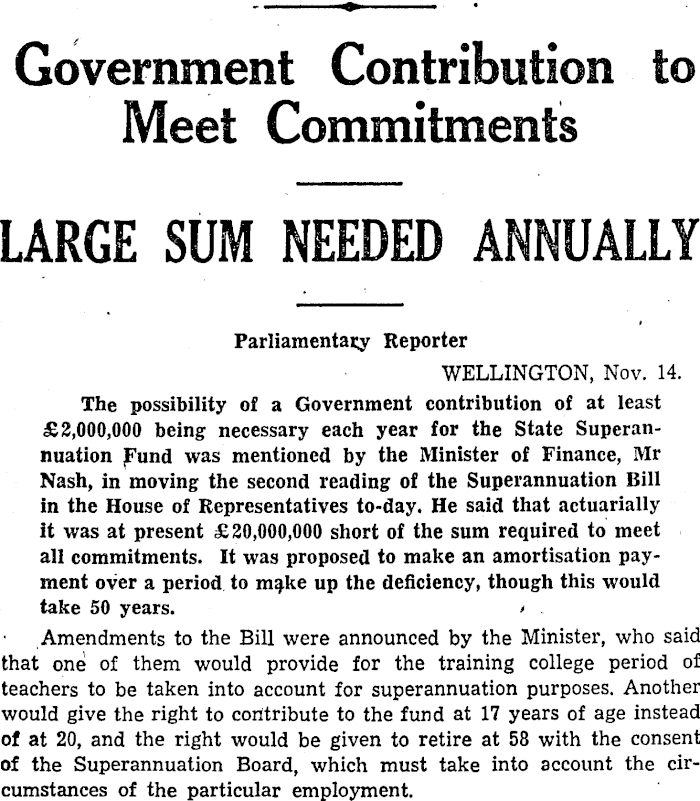 Government Contribution to Meet Commitments

LARGE SUM NEEDED ANNUALLY

Parliamentary Reporter

WELLINGTON, Nov. 14.

The possibility of a Government contribution of at least £2,000,000 being necessary each year for the State Superannuation Fund was mentioned by the Minister of Finance, Mr Nash, in moving the second reading of the Superannuation Bill in the House of Representatives to-day. He said that actuarially it was at present £20,000,000 short of the sum required to meet all commitments. It was proposed to make an amortisation payment over a period to make up the deficiency, though this would take 50 years.

Amendments to the Bill were announced by the Minister, who said that one of them would provide for the training college period of teachers to be taken into account for superannuation purposes. Another would give the right to contribute to the fund at 17 years of age instead of at 20, and the right would be given to retire at 58 with the consent of the Superannuation Board, which must take into account the circumstances of the particular employment.